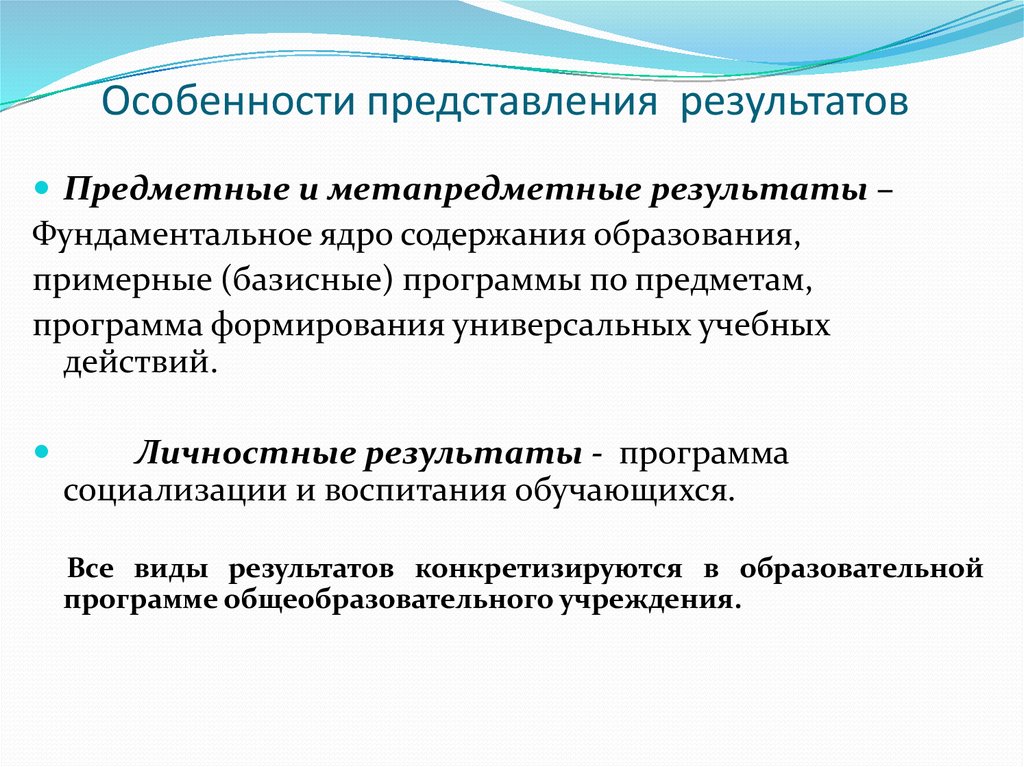 Особенности представления результатов

Предметные и метапредметные результаты – Фундаментальное ядро содержания образования, примерные (базисные) программы по предметам, программа формирования универсальных учебных действий.

Личностные результаты - программа социализации и воспитания обучающихся.

Все виды результатов конкретизируются в образовательной программе общеобразовательного учреждения.